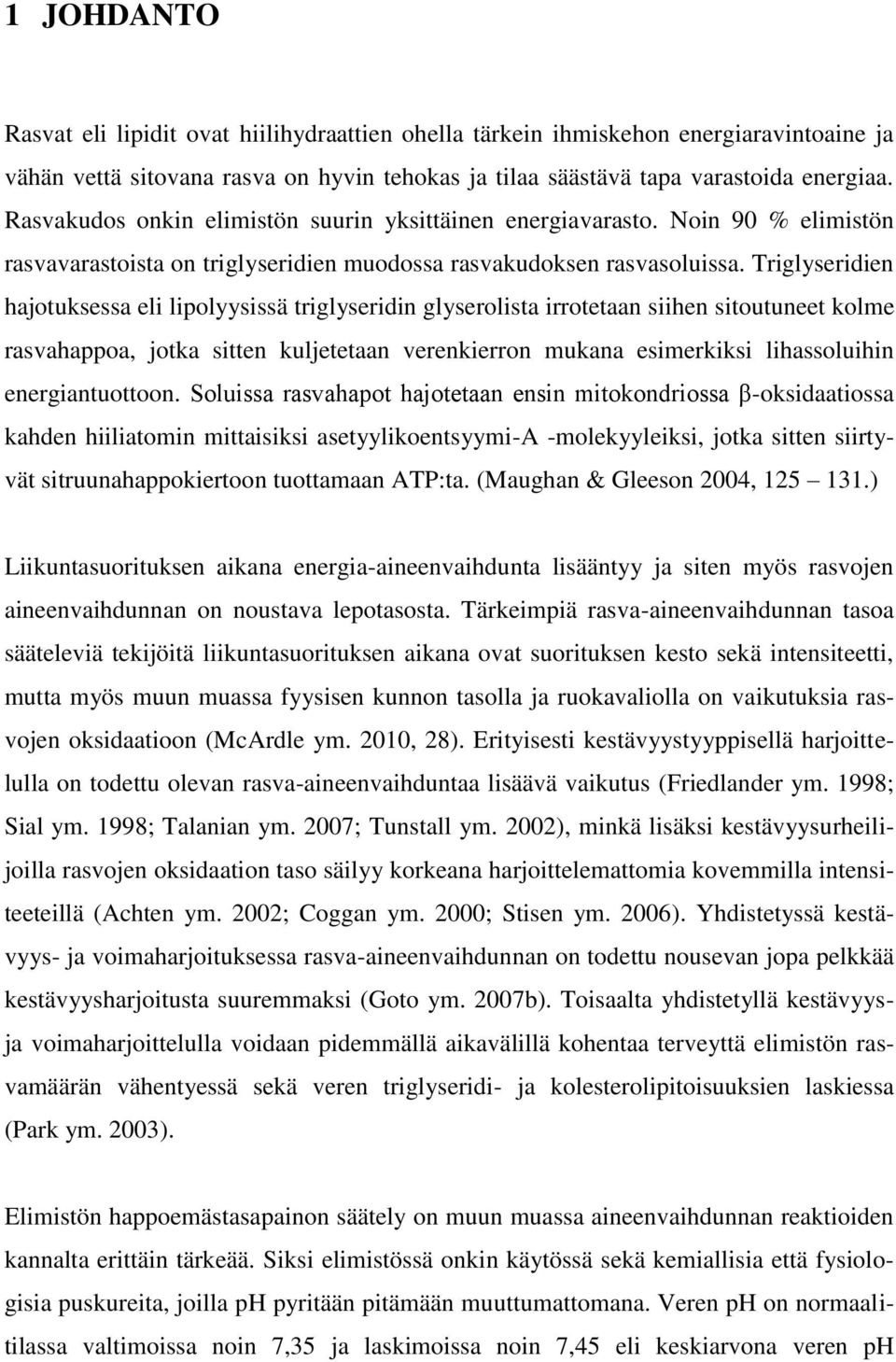 1 JOHDANTO

Rasvat eli lipidit ovat hiilihydraattien ohella tärkein ihmiskehon energiaravintoaine ja vähän vettä sitovana rasva on hyvin tehokas ja tilaa säästävä tapa varastoida energiaa. Rasvakudos onkin elimistön suurin yksittäinen energiavarasto. Noin 90 % elimistön rasvavarastoista on triglyseridien muodossa rasvakudoksen rasvasoluissa. Triglyseridien hajotuksessa eli lipolyysissä triglyseridin glyserolista irrotetaan siihen sitoutuneet kolme rasvahappoa, jotka sitten kuljetetaan verenkierron mukana esimerkiksi lihassoluihin energiantuottoon. Soluissa rasvahapot hajotetaan ensin mitokondriossa β-oksidaatiossa kahden hiiliatomin mittaisiksi asetyylikoentsyymi-A -molekyyleiksi, jotka sitten siirtyvät sitruunahappokiertoon tuottamaan ATP:ta. (Maughan & Gleeson 2004, 125 – 131.)

Liikuntasuorituksen aikana energia-aineenvaihdunta lisääntyy ja siten myös rasvojen aineenvaihdunnan on noustava lepotasosta. Tärkeimpiä rasva-aineenvaihdunnan tasoa sääteleviä tekijöitä liikuntasuorituksen aikana ovat suorituksen kesto sekä intensiteetti, mutta myös muun muassa fyysisen kunnon tasolla ja ruokavaliolla on vaikutuksia rasvojen oksidaatioon (McArdle ym. 2010, 28). Erityisesti kestävyystyyppisellä harjoittelulla on todettu olevan rasva-aineenvaihduntaa lisäävä vaikutus (Friedlander ym. 1998; Sial ym. 1998; Talanian ym. 2007; Tunstall ym. 2002), minkä lisäksi kestävyysurheilijoilla rasvojen oksidaation taso säilyy korkeana harjoittelemattomia kovemmilla intensiteeteillä (Achten ym. 2002; Coggan ym. 2000; Stisen ym. 2006). Yhdistetyssä kestävyys- ja voimaharjoituksessa rasva-aineenvaihdunnan on todettu nousevan jopa pelkkää kestävyysharjoitusta suuremmaksi (Goto ym. 2007b). Toisaalta yhdistetyllä kestävyys- ja voimaharjoittelulla voidaan pidemmällä aikavälillä kohentaa terveyttä elimistön rasvamäärän vähentyessä sekä veren triglyseridi- ja kolesterolipitoisuuksien laskiessa (Park ym. 2003).

Elimistön happoemästasapainon säätely on muun muassa aineenvaihdunnan reaktioiden kannalta erittäin tärkeää. Siksi elimistössä onkin käytössä sekä kemiallisia että fysiologisia puskureita, joilla pH pyritään pitämään muuttumattomana. Veren pH on normaalitilassa valtimoissa noin 7,35 ja laskimoissa noin 7,45 eli keskiarvona veren pH